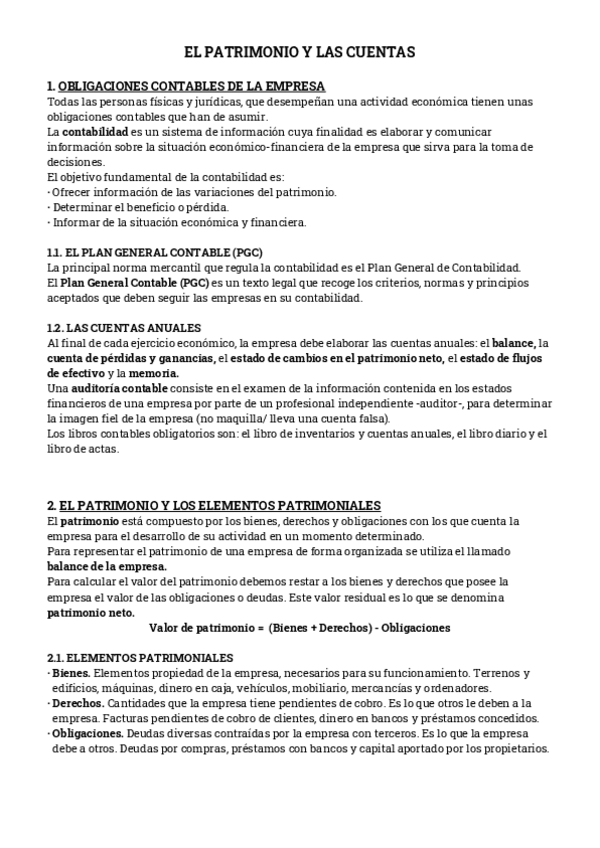 EL PATRIMONIO Y LAS CUENTAS

1. OBLIGACIONES CONTABLES DE LA EMPRESA
Todas las personas físicas y jurídicas, que desempeñan una actividad económica tienen unas obligaciones contables que han de asumir.
La contabilidad es un sistema de información cuya finalidad es elaborar y comunicar información sobre la situación económico-financiera de la empresa que sirva para la toma de decisiones.
El objetivo fundamental de la contabilidad es:
· Ofrecer información de las variaciones del patrimonio.
· Determinar el beneficio o pérdida.
· Informar de la situación económica y financiera.

1.1. EL PLAN GENERAL CONTABLE (PGC)
La principal norma mercantil que regula la contabilidad es el Plan General de Contabilidad.
El Plan General Contable (PGC) es un texto legal que recoge los criterios, normas y principios aceptados que deben seguir las empresas en su contabilidad.

1.2. LAS CUENTAS ANUALES
Al final de cada ejercicio económico, la empresa debe elaborar las cuentas anuales: el balance, la cuenta de pérdidas y ganancias, el estado de cambios en el patrimonio neto, el estado de flujos de efectivo y la memoria.
Una auditoría contable consiste en el examen de la información contenida en los estados financieros de una empresa por parte de un profesional independiente -auditor-, para determinar la imagen fiel de la empresa (no maquilla/ lleva una cuenta falsa).
Los libros contables obligatorios son: el libro de inventarios y cuentas anuales, el libro diario y el libro de actas.

2. EL PATRIMONIO Y LOS ELEMENTOS PATRIMONIALES
El patrimonio está compuesto por los bienes, derechos y obligaciones con los que cuenta la empresa para el desarrollo de su actividad en un momento determinado.
Para representar el patrimonio de una empresa de forma organizada se utiliza el llamado balance de la empresa.
Para calcular el valor del patrimonio debemos restar a los bienes y derechos que posee la empresa el valor de las obligaciones o deudas. Este valor residual es lo que se denomina patrimonio neto.
Valor de patrimonio = (Bienes + Derechos) - Obligaciones

2.1. ELEMENTOS PATRIMONIALES
· Bienes. Elementos propiedad de la empresa, necesarios para su funcionamiento. Terrenos y edificios, máquinas, dinero en caja, vehículos, mobiliario, mercancías y ordenadores.
· Derechos. Cantidades que la empresa tiene pendientes de cobro. Es lo que otros le deben a la empresa. Facturas pendientes de cobro de clientes, dinero en bancos y préstamos concedidos.
· Obligaciones. Deudas diversas contraídas por la empresa con terceros. Es lo que la empresa debe a otros. Deudas por compras, préstamos con bancos y capital aportado por los propietarios.